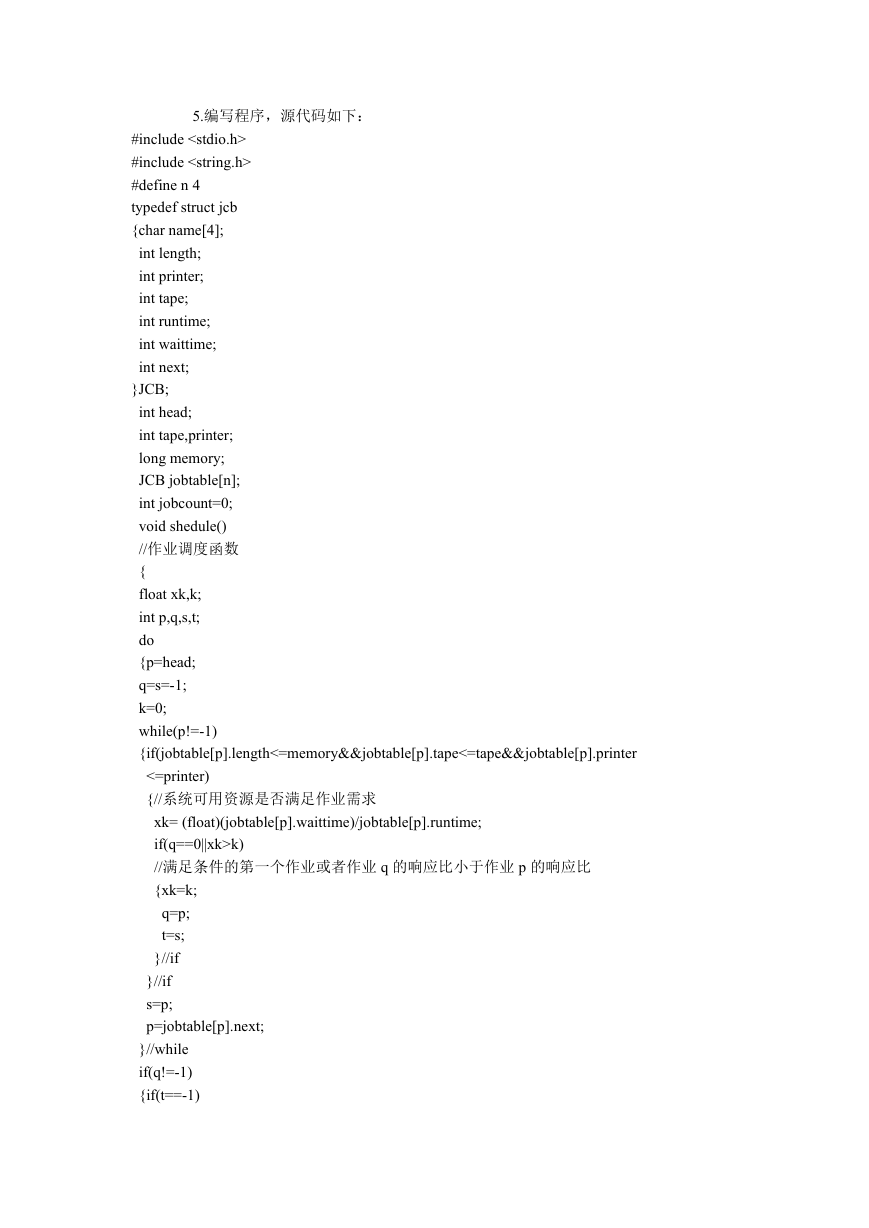 5.编写程序，源代码如下：
#include <stdio.h>
#include <string.h>
#define n 4
typedef struct jcb
{char name[4];
int length;
int printer;
int tape;
int runtime;
int waittime;
int next;
}JCB;
int head;
int tape,printer;
long memory;
JCB jobtable[n];
int jobcount=0;
void shedule()
//作业调度函数
{
float xk,k;
int p,q,s,t;
do
{p=head;
q=s=-1;
k=0;
while(p!=-1)
{if(jobtable[p].length<=memory&&jobtable[p].tape<=tape&&jobtable[p].printer <=printer)
{//系统可用资源是否满足作业需求
xk= (float)(jobtable[p].waittime)/jobtable[p].runtime;
if(q==0||xk>k)
//满足条件的第一个作业或者作业 q 的响应比小于作业 p 的响应比
{xk=k;
q=p;
t=s;
}//if
}//if
s=p;
p=jobtable[p].next;
}//while
if(q!=-1)
{if(t==-1)